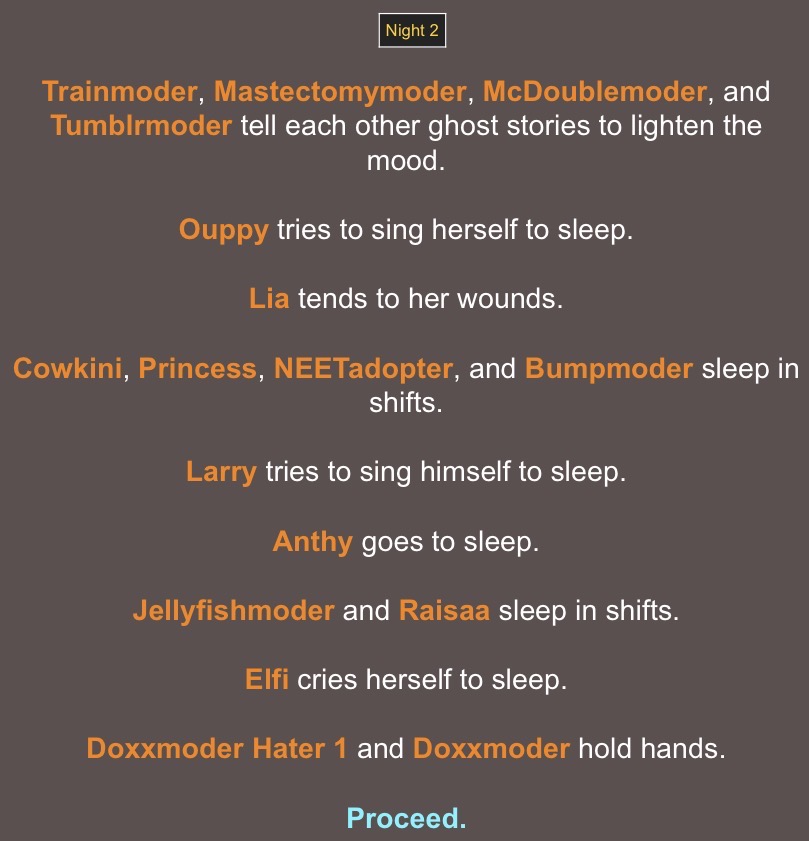 Night 2

Trainmoder, Mastectomymoder, McDoublemoder, and Tumblrmoder tell each other ghost stories to lighten the mood.

Ouppy tries to sing herself to sleep.

Lia tends to her wounds.

Cowkini, Princess, NEETadopter, and Bumpmoder sleep in shifts.

Larry tries to sing himself to sleep.

Anthy goes to sleep.

Jellyfishmoder and Raisaa sleep in shifts.

Elfi cries herself to sleep.

Doxxmoder Hater 1 and Doxxmoder hold hands.

Proceed.